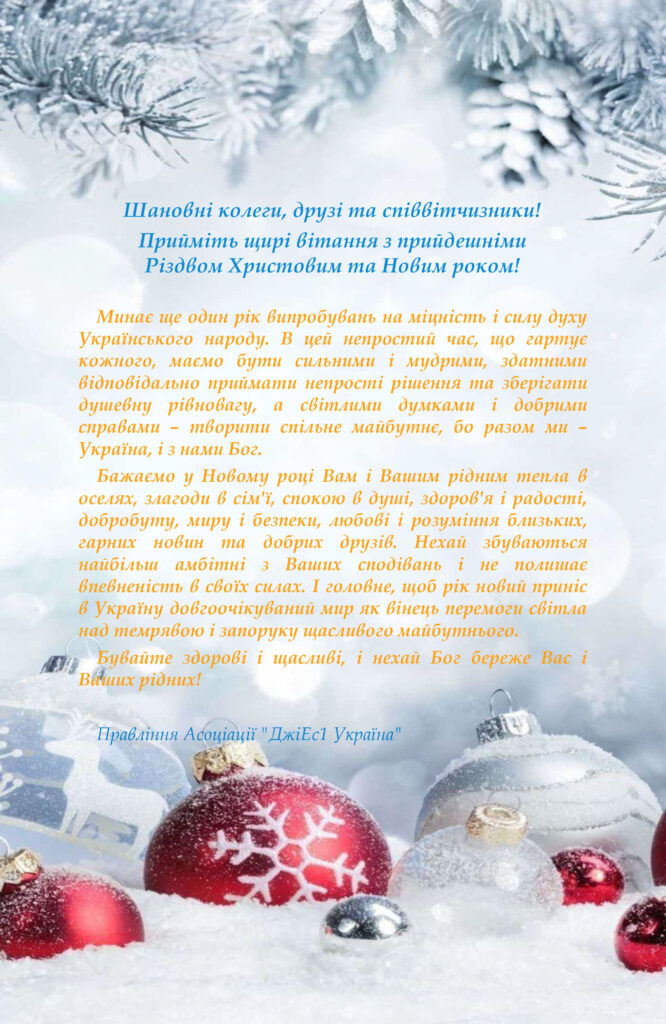 Шановні колеги, друзі та співвітчизники!
Прийміть щирі вітання з прийдешніми
Різдвом Христовим та Новим роком!

Минає ще один рік випробувань на міцність і силу духу Українського народу. В цей непростий час, що гартує кожного, маємо бути сильними і мудрими, здатними відповідально приймати непрості рішення та зберігати душевну рівновагу, а світлими думками і добрими справами – творити спільне майбутнє, бо разом ми – Україна, і з нами Бог.

Бажаємо у Новому році Вам і Вашим рідним тепла в оселях, злагоди в сім'ї, спокою в душі, здоров'я і радості, добробуту, миру і безпеки, любові і розуміння близьких, гарних новин та добрих друзів. Нехай збуваються найбільш амбітні з Ваших сподівань і не полишає впевненість в своїх силах. І головне, щоб рік новий приніс в Україну довгоочікуваний мир як вінець перемоги світла над темрявою і запоруку щасливого майбутнього.

Бувайте здорові і щасливі, і нехай Бог береже Вас і Ваших рідних!

Правління Асоціації "ДжіЕс1 Україна"